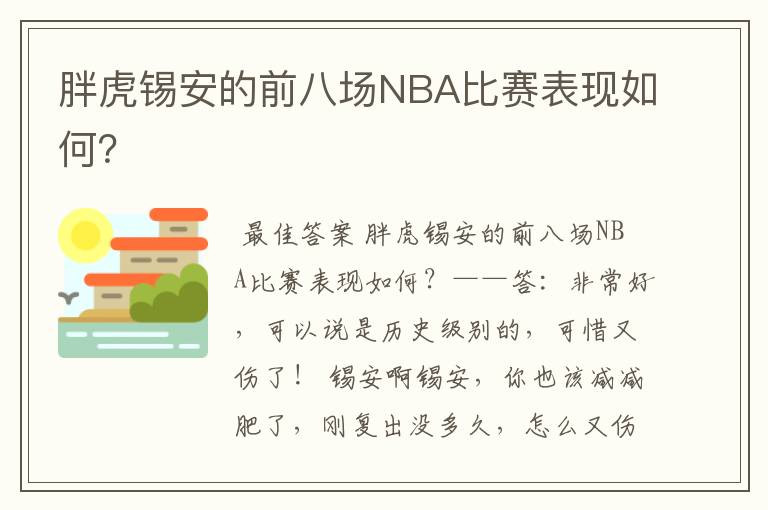 胖虎锡安的前八场NBA比赛表现如何?

最佳答案 胖虎锡安的前八场NBA比赛表现如何?——答:非常好,可以说是历史级别的,可惜又伤了! 锡安啊锡安,你也该减减肥了,刚复出没多久,怎么又伤